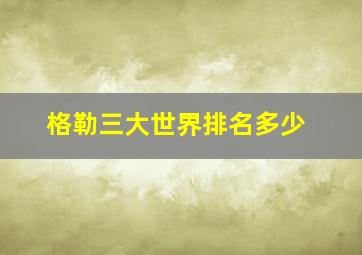 格勒三大世界排名多少